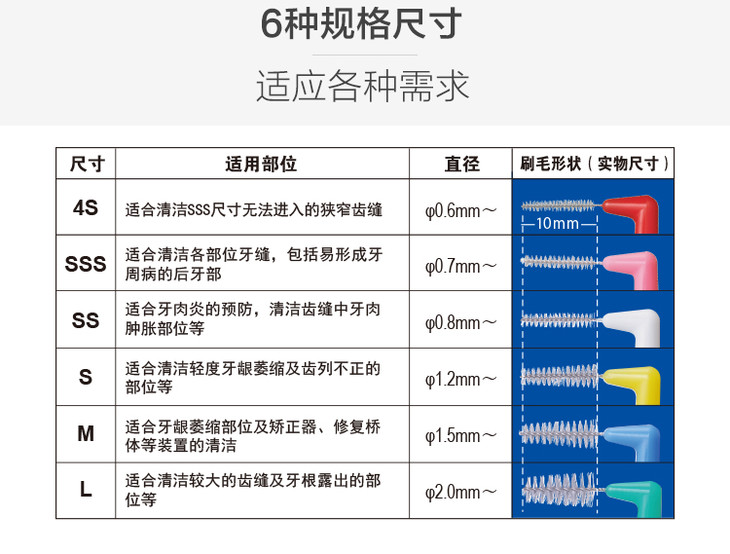 6种规格尺寸

适应各种需求

| 尺寸 | 适用部位 | 直径 | 刷毛形状（实物尺寸） |
|---|---|---|---|
| 4S | 适合清洁SSS尺寸无法进入的狭窄齿缝 | φ0.6mm～ | 10mm |
| SSS | 适合清洁各部位牙缝，包括易形成牙周病的后牙部 | φ0.7mm～ | |
| SS | 适合牙肉炎的预防，清洁齿缝中牙肉肿胀部位等 | φ0.8mm～ | |
| S | 适合清洁轻度牙龈萎缩及齿列不正的部位等 | φ1.2mm～ | |
| M | 适合牙龈萎缩部位及矫正器、修复桥体等装置的清洁 | φ1.5mm～ | |
| L | 适合清洁较大的齿缝及牙根露出的部位等 | φ2.0mm～ | |